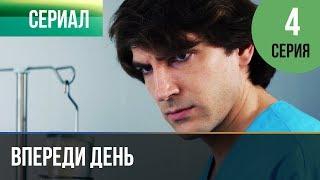 СЕРИАЛ

4
СЕРИЯ

ВПЕРЕДИ ДЕНЬ